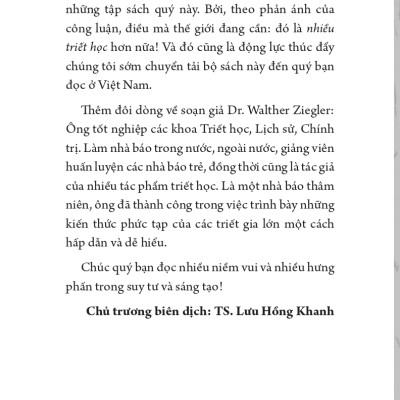 những tập sách quý này. Bởi, theo phản ánh của công luận, điều mà thế giới đang cần: đó là nhiều triết học hơn nữa! Và đó cũng là động lực thúc đẩy chúng tôi sớm chuyển tải bộ sách này đến quý bạn đọc ở Việt Nam.

Thêm đôi dòng về soạn giả Dr. Walther Ziegler: Ông tốt nghiệp các khoa Triết học, Lịch sử, Chính trị. Làm nhà báo trong nước, ngoài nước, giảng viên huấn luyện các nhà báo trẻ, đồng thời cũng là tác giả của nhiều tác phẩm triết học. Là một nhà báo thâm niên, ông đã thành công trong việc trình bày những kiến thức phức tạp của các triết gia lớn một cách hấp dẫn và dễ hiểu.

Chúc quý bạn đọc nhiều niềm vui và nhiều hưng phấn trong suy tư và sáng tạo!

Chủ trương biên dịch: TS. Lưu Hồng Khanh